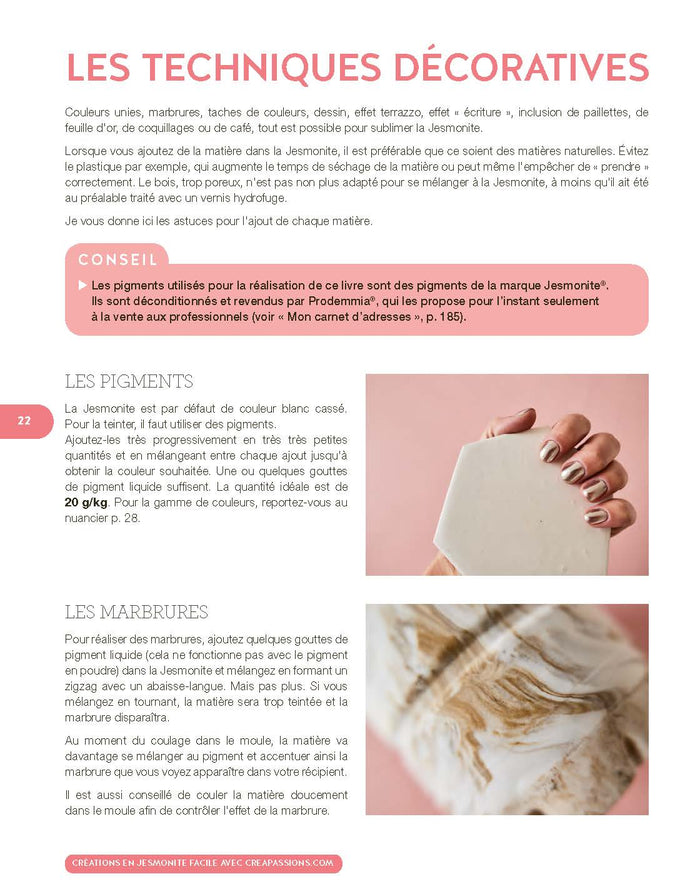 LES TECHNIQUES DÉCORATIVES

Couleurs unies, marbrures, taches de couleurs, dessin, effet terrazzo, effet « écriture », inclusion de paillettes, de feuille d'or, de coquillages ou de café, tout est possible pour sublimer la Jesmonite.

Lorsque vous ajoutez de la matière dans la Jesmonite, il est préférable que ce soient des matières naturelles. Évitez le plastique par exemple, qui augmente le temps de séchage de la matière ou peut même l'empêcher de « prendre » correctement. Le bois, trop poreux, n'est pas non plus adapté pour se mélanger à la Jesmonite, à moins qu'il ait été au préalable traité avec un vernis hydrofuge.

Je vous donne ici les astuces pour l'ajout de chaque matière.

CONSEIL

▶ Les pigments utilisés pour la réalisation de ce livre sont des pigments de la marque Jesmonite®. Ils sont déconditionnés et revendus par Prodemmia®, qui les propose pour l'instant seulement à la vente aux professionnels (voir « Mon carnet d'adresses », p. 185).

LES PIGMENTS

22

La Jesmonite est par défaut de couleur blanc cassé. Pour la teinter, il faut utiliser des pigments.
Ajoutez-les très progressivement en très très petites quantités et en mélangeant entre chaque ajout jusqu'à obtenir la couleur souhaitée. Une ou quelques gouttes de pigment liquide suffisent. La quantité idéale est de 20 g/kg. Pour la gamme de couleurs, reportez-vous au nuancier p. 28.

LES MARBRURES

Pour réaliser des marbrures, ajoutez quelques gouttes de pigment liquide (cela ne fonctionne pas avec le pigment en poudre) dans la Jesmonite et mélangez en formant un zigzag avec un abaisse-langue. Mais pas plus. Si vous mélangez en tournant, la matière sera trop teintée et la marbrure disparaîtra.

Au moment du coulage dans le moule, la matière va davantage se mélanger au pigment et accentuer ainsi la marbrure que vous voyez apparaître dans votre récipient.

Il est aussi conseillé de couler la matière doucement dans le moule afin de contrôler l'effet de la marbrure.

CRÉATIONS EN JESMONITE FACILE AVEC CREAPASSIONS.COM